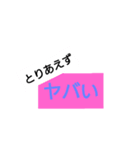 とりあえず

ヤバい